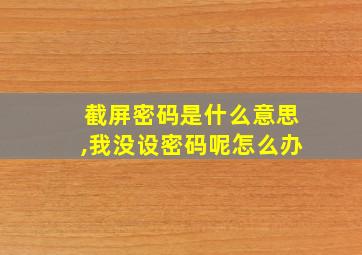 截屏密码是什么意思,我没设密码呢怎么办